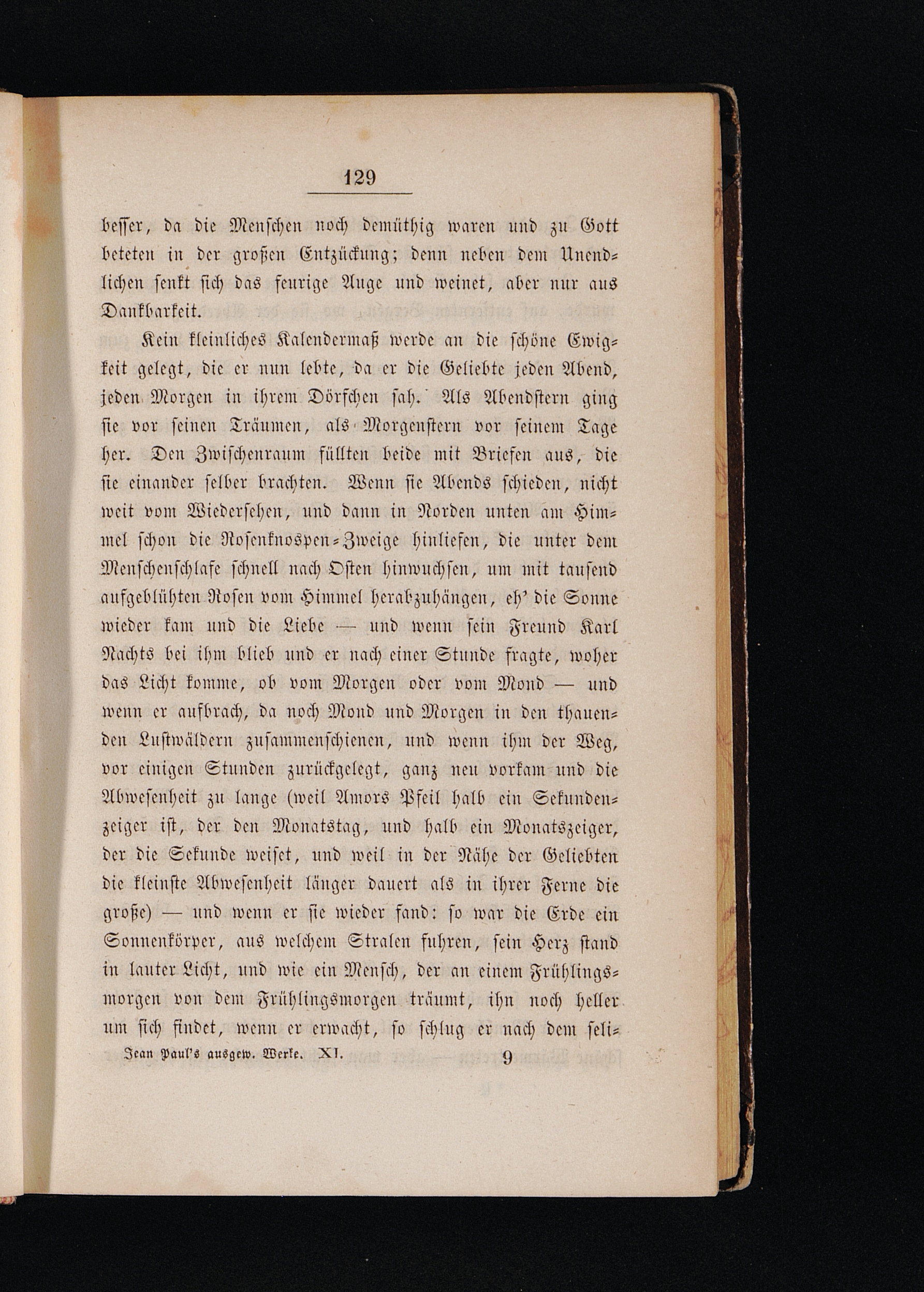 129

besser, da die Menschen noch demüthig waren und zu Gott beteten in der großen Entzückung; denn neben dem Unendlichen senkt sich das feurige Auge und weinet, aber nur aus Dankbarkeit.

Kein kleinliches Kalendermaß werde an die schöne Ewigkeit gelegt, die er nun lebte, da er die Geliebte jeden Abend, jeden Morgen in ihrem Dörfchen sah. Als Abendstern ging sie vor seinen Träumen, als Morgenstern vor seinem Tage her. Den Zwischenraum füllten beide mit Briefen aus, die sie einander selber brachten. Wenn sie Abends schieden, nicht weit vom Wiedersehen, und dann in Norden unten am Himmel schon die Rosenknospen-Zweige hinliefen, die unter dem Menschenschlafe schnell nach Osten hinwuchsen, um mit tausend aufgeblühten Rosen vom Himmel herabzuhängen, eh' die Sonne wieder kam und die Liebe — und wenn sein Freund Karl Nachts bei ihm blieb und er nach einer Stunde fragte, woher das Licht komme, ob vom Morgen oder vom Mond — und wenn er aufbrach, da noch Mond und Morgen in den thauenden Lustwäldern zusammenschienen, und wenn ihm der Weg, vor einigen Stunden zurückgelegt, ganz neu vorkam und die Abwesenheit zu lange (weil Amors Pfeil halb ein Sekundenzeiger ist, der den Monatstag, und halb ein Monatszeiger, der die Sekunde weiset, und weil in der Nähe der Geliebten die kleinste Abwesenheit länger dauert als in ihrer Ferne die große) — und wenn er sie wieder fand: so war die Erde ein Sonnenkörper, aus welchem Stralen fuhren, sein Herz stand in lauter Licht, und wie ein Mensch, der an einem Frühlingsmorgen von dem Frühlingsmorgen träumt, ihn noch heller um sich findet, wenn er erwacht, so schlug er nach dem seli-

Jean Paul's ausgew. Werke. XI. 9